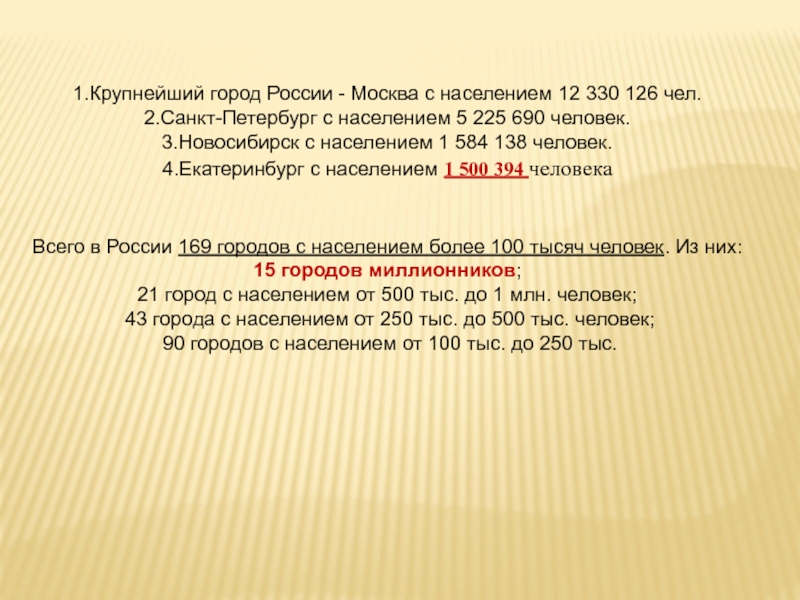 1.Крупнейший город России - Москва с населением 12 330 126 чел.
2.Санкт-Петербург с населением 5 225 690 человек.
3.Новосибирск с населением 1 584 138 человек.
4.Екатеринбург с населением 1 500 394 человека

Всего в России 169 городов с населением более 100 тысяч человек. Из них:
15 городов миллионников;
21 город с населением от 500 тыс. до 1 млн. человек;
43 города с населением от 250 тыс. до 500 тыс. человек;
90 городов с населением от 100 тыс. до 250 тыс.